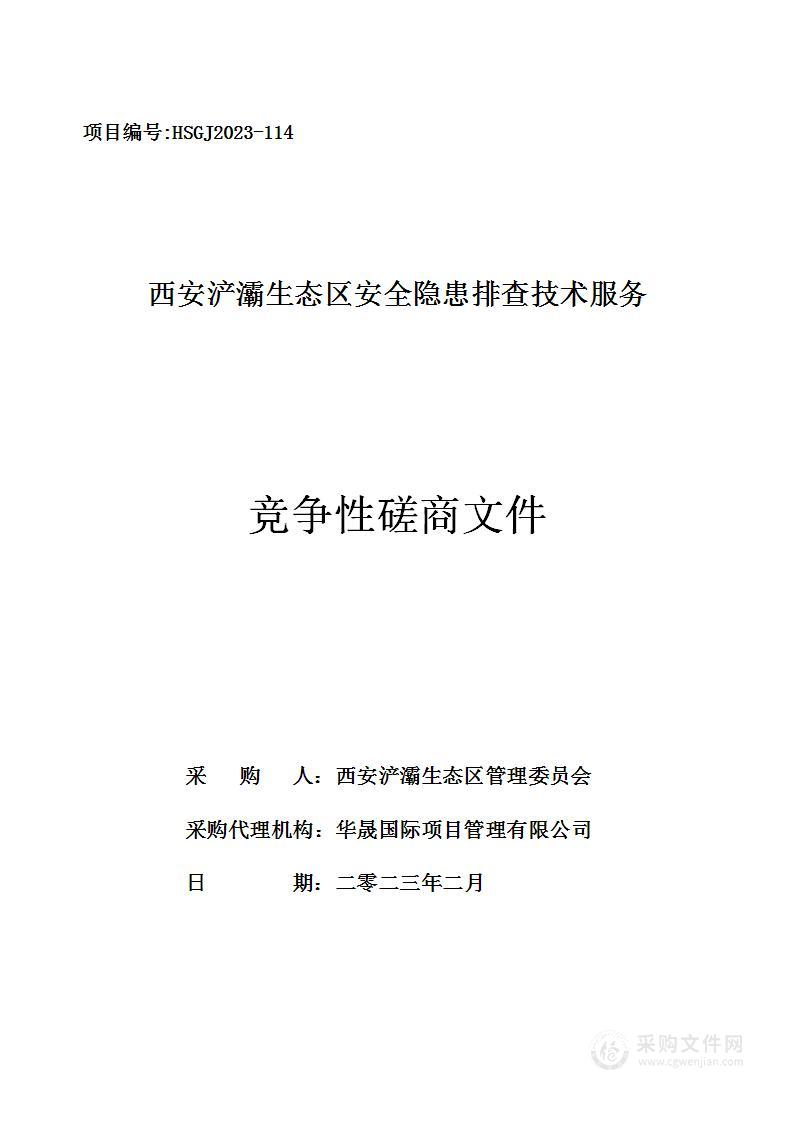 项目编号:HSGJ2023-114

西安浐灞生态区安全隐患排查技术服务

竞争性磋商文件

采 购 人：西安浐灞生态区管理委员会

采购代理机构：华晟国际项目管理有限公司

日 期：二零二三年二月

采购文件网
www.cgwenjian.com